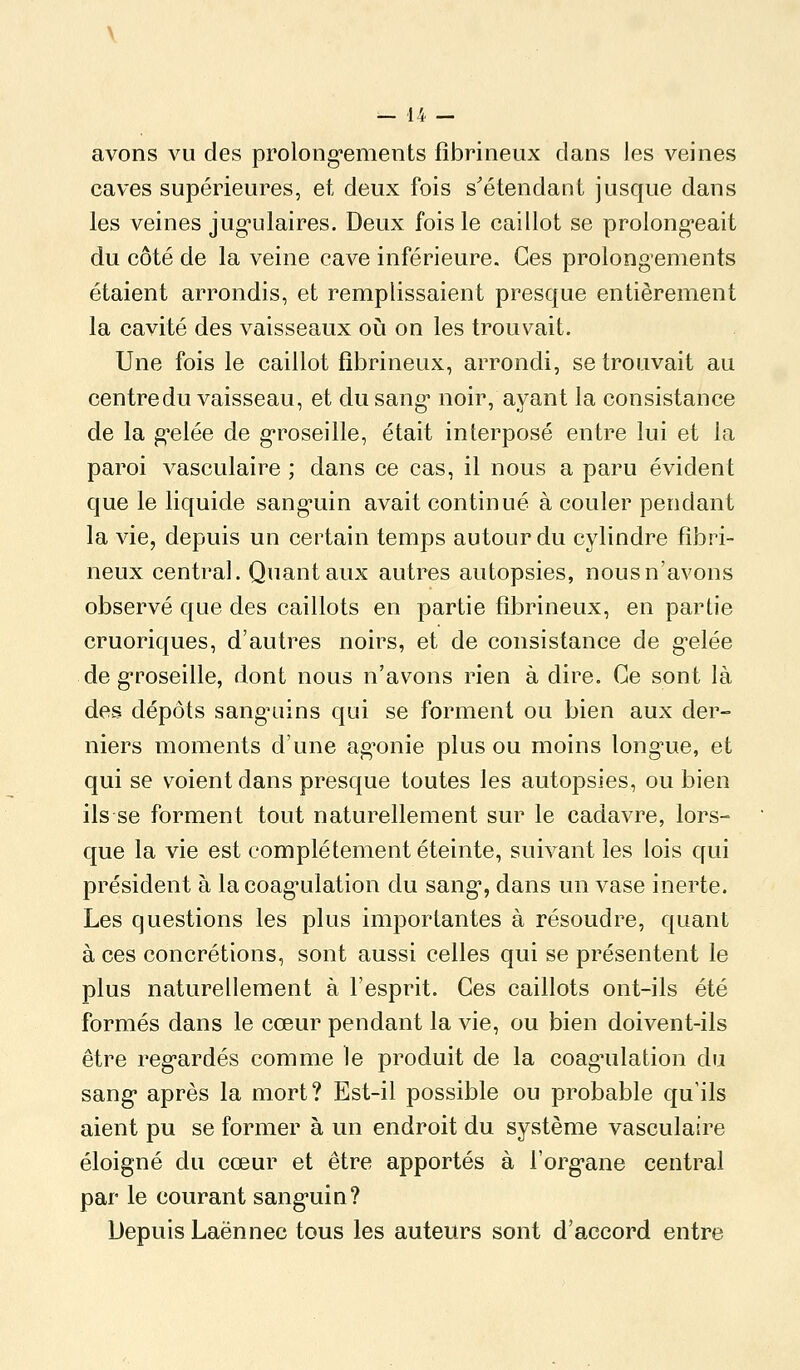 — 14 —

avons vu des prolongements fibrineux dans les veines caves supérieures, et deux fois s'étendant jusque dans les veines jugulaires. Deux fois le caillot se prolongeait du côté de la veine cave inférieure. Ces prolongements étaient arrondis, et remplissaient presque entièrement la cavité des vaisseaux où on les trouvait.

Une fois le caillot fibrineux, arrondi, se trouvait au centre du vaisseau, et du sang noir, ayant la consistance de la gelée de groseille, était interposé entre lui et la paroi vasculaire ; dans ce cas, il nous a paru évident que le liquide sanguin avait continué à couler pendant la vie, depuis un certain temps autour du cylindre fibrineux central. Quant aux autres autopsies, nous n'avons observé que des caillots en partie fibrineux, en partie cruoriques, d'autres noirs, et de consistance de gelée de groseille, dont nous n'avons rien à dire. Ce sont là des dépôts sanguins qui se forment ou bien aux derniers moments d'une agonie plus ou moins longue, et qui se voient dans presque toutes les autopsies, ou bien ils se forment tout naturellement sur le cadavre, lorsque la vie est complétement éteinte, suivant les lois qui président à la coagulation du sang, dans un vase inerte. Les questions les plus importantes à résoudre, quant à ces concrétions, sont aussi celles qui se présentent le plus naturellement à l'esprit. Ces caillots ont-ils été formés dans le cœur pendant la vie, ou bien doivent-ils être regardés comme le produit de la coagulation du sang après la mort? Est-il possible ou probable qu'ils aient pu se former à un endroit du système vasculaire éloigné du cœur et être apportés à l'organe central par le courant sanguin?

Depuis Laënnec tous les auteurs sont d'accord entre